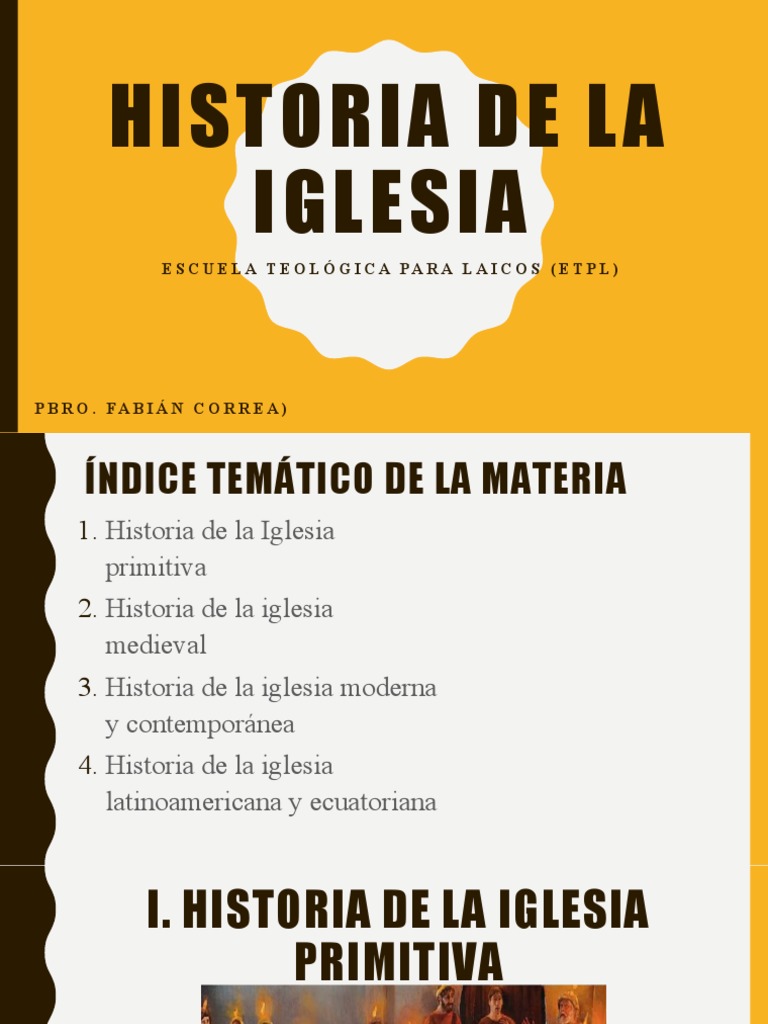 HISTORIA DE LA IGLESIA

ESCUELA TEOLÓGICA PARA LAICOS (ETPL)

PBRO. FABIÁN CORREA)

ÍNDICE TEMÁTICO DE LA MATERIA

1. Historia de la Iglesia primitiva
2. Historia de la iglesia medieval
3. Historia de la iglesia moderna y contemporánea
4. Historia de la iglesia latinoamericana y ecuatoriana

I. HISTORIA DE LA IGLESIA PRIMITIVA